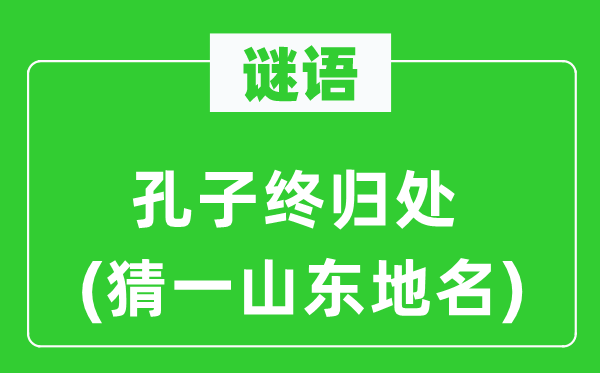 谜语

孔子终归处
(猜一山东地名)